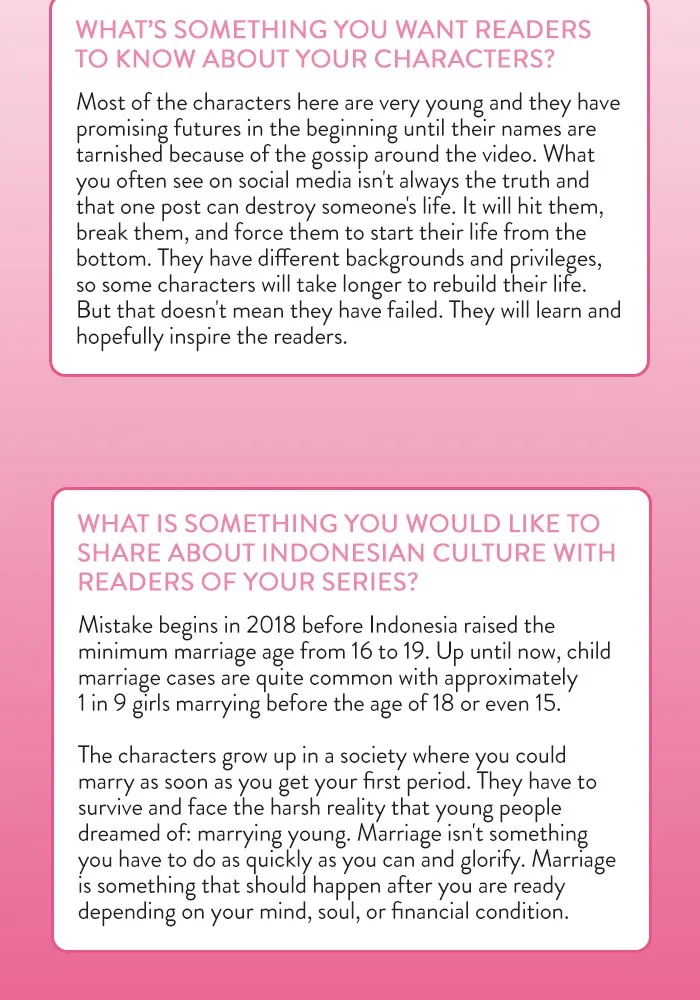 WHAT'S SOMETHING YOU WANT READERS TO KNOW ABOUT YOUR CHARACTERS?

Most of the characters here are very young and they have promising futures in the beginning until their names are tarnished because of the gossip around the video. What you often see on social media isn't always the truth and that one post can destroy someone's life. It will hit them, break them, and force them to start their life from the bottom. They have different backgrounds and privileges, so some characters will take longer to rebuild their life. But that doesn't mean they have failed. They will learn and hopefully inspire the readers.

WHAT IS SOMETHING YOU WOULD LIKE TO SHARE ABOUT INDONESIAN CULTURE WITH READERS OF YOUR SERIES?

Mistake begins in 2018 before Indonesia raised the minimum marriage age from 16 to 19. Up until now, child marriage cases are quite common with approximately 1 in 9 girls marrying before the age of 18 or even 15.

The characters grow up in a society where you could marry as soon as you get your first period. They have to survive and face the harsh reality that young people dreamed of: marrying young. Marriage isn't something you have to do as quickly as you can and glorify. Marriage is something that should happen after you are ready depending on your mind, soul, or financial condition.